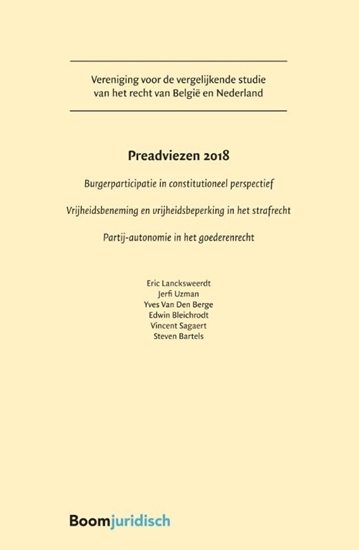 Vereniging voor de vergelijkende studie
van het recht van België en Nederland

Preadviezen 2018

Burgerparticipatie in constitutioneel perspectief

Vrijheidsbeneming en vrijheidsbeperking in het strafrecht

Partij-autonomie in het goederenrecht

Eric Lancksweerdt
Jerfi Uzman
Yves Van Den Berge
Edwin Bleichrodt
Vincent Sagaert
Steven Bartels

Boomjuridisch